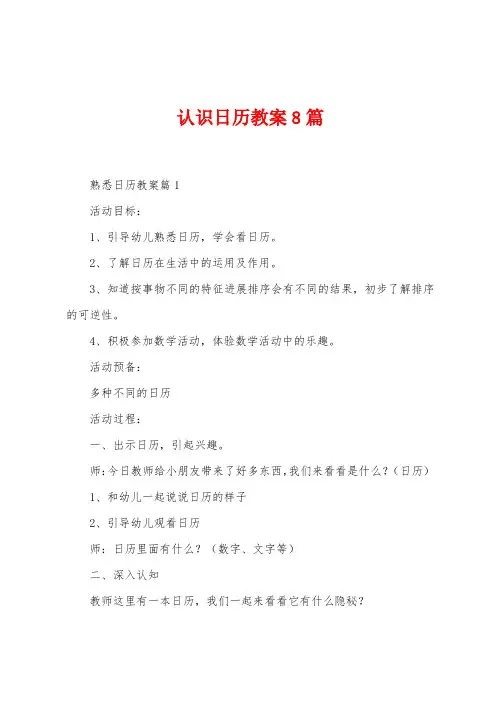 认识日历教案8篇

熟悉日历教案篇1

活动目标：

1、引导幼儿熟悉日历，学会看日历。

2、了解日历在生活中的运用及作用。

3、知道按事物不同的特征进展排序会有不同的结果，初步了解排序的可逆性。

4、积极参加数学活动，体验数学活动中的乐趣。

活动预备：

多种不同的日历

活动过程：

一、出示日历，引起兴趣。

师：今日教师给小朋友带来了好多东西，我们来看看是什么？（日历）

1、和幼儿一起说说日历的样子

2、引导幼儿观看日历

师：日历里面有什么？（数字、文字等）

二、深入认知

教师这里有一本日历，我们一起来看看它有什么隐秘？